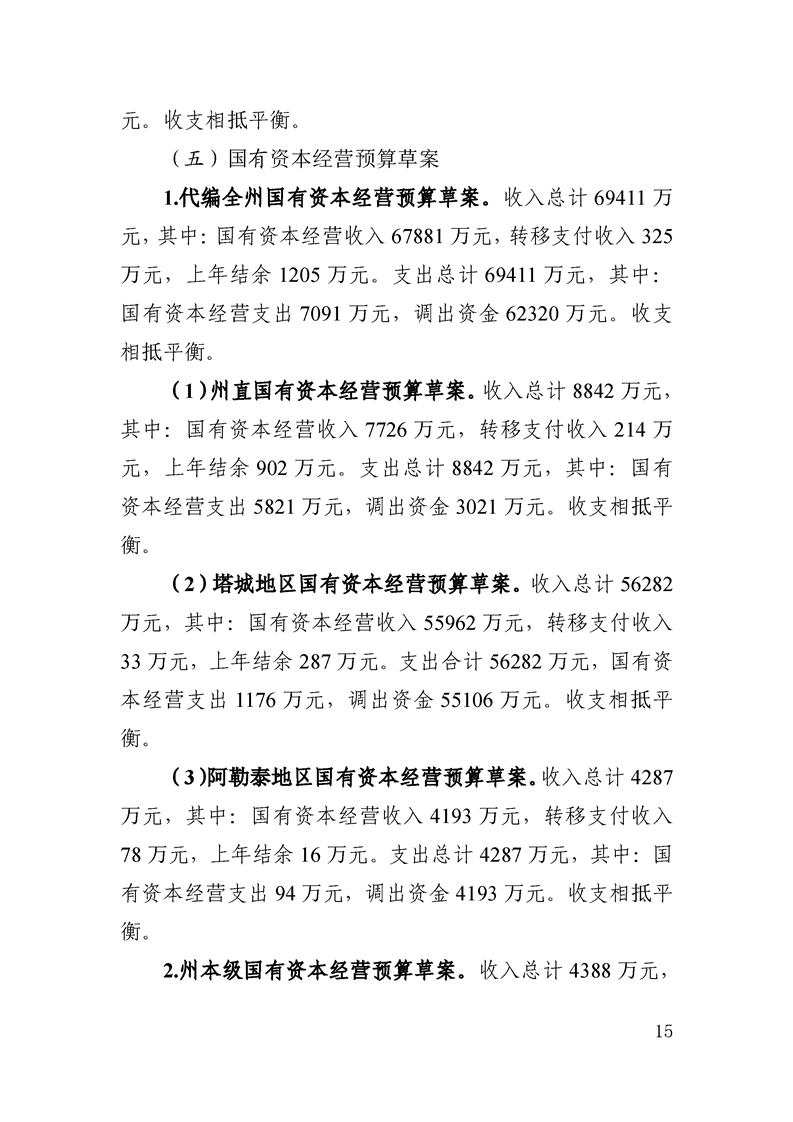 元。收支相抵平衡。

（五）国有资本经营预算草案

1.代编全州国有资本经营预算草案。收入总计 69411 万元，其中：国有资本经营收入 67881 万元，转移支付收入 325 万元，上年结余 1205 万元。支出总计 69411 万元，其中：国有资本经营支出 7091 万元，调出资金 62320 万元。收支相抵平衡。

（1）州直国有资本经营预算草案。收入总计 8842 万元，其中：国有资本经营收入 7726 万元，转移支付收入 214 万元，上年结余 902 万元。支出总计 8842 万元，其中：国有资本经营支出 5821 万元，调出资金 3021 万元。收支相抵平衡。

（2）塔城地区国有资本经营预算草案。收入总计 56282 万元，其中：国有资本经营收入 55962 万元，转移支付收入 33 万元，上年结余 287 万元。支出合计 56282 万元，国有资本经营支出 1176 万元，调出资金 55106 万元。收支相抵平衡。

（3）阿勒泰地区国有资本经营预算草案。收入总计 4287 万元，其中：国有资本经营收入 4193 万元，转移支付收入 78 万元，上年结余 16 万元。支出总计 4287 万元，其中：国有资本经营支出 94 万元，调出资金 4193 万元。收支相抵平衡。

2.州本级国有资本经营预算草案。收入总计 4388 万元，

15